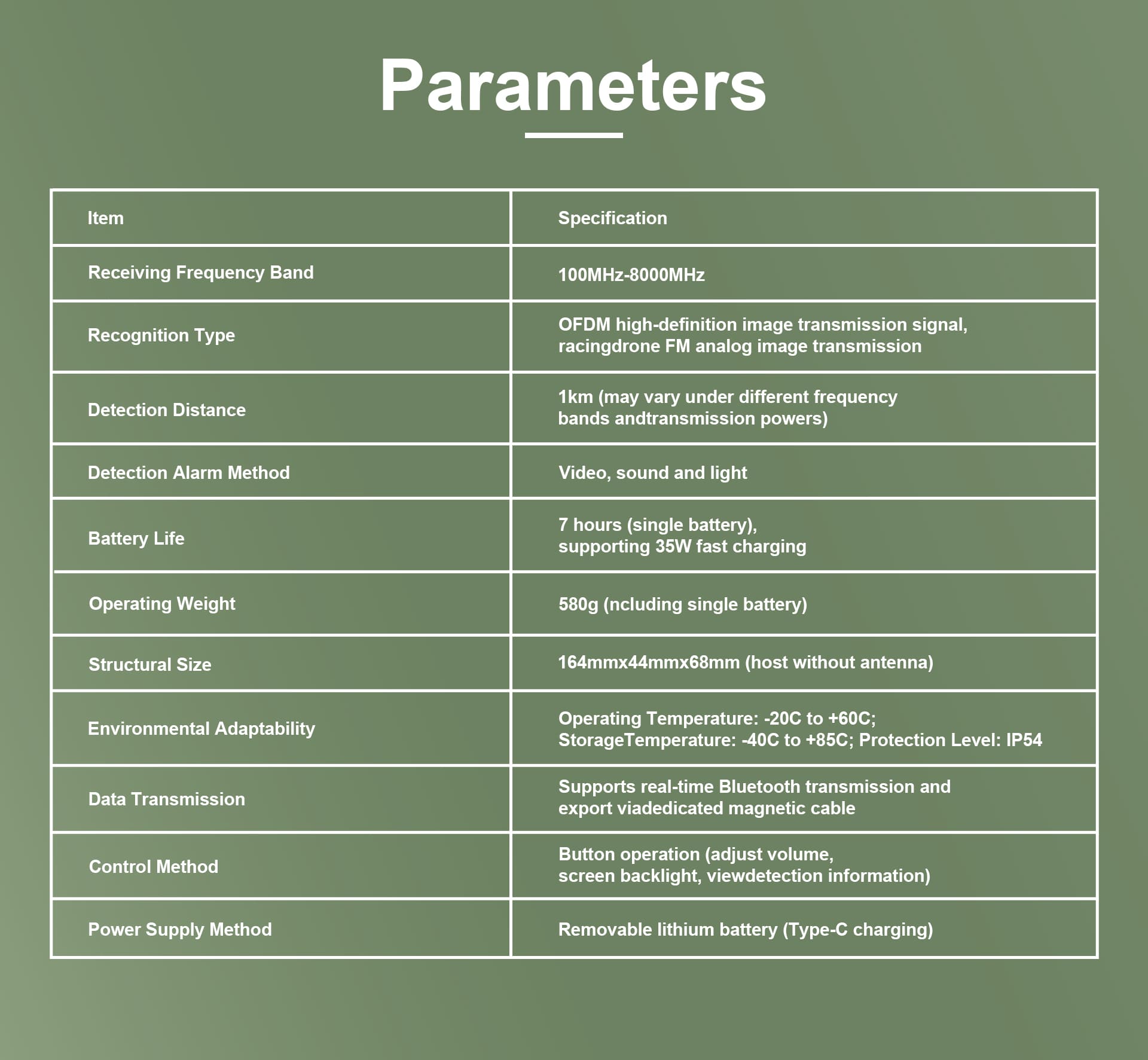 Parameters

| Item | Specification |
|---|---|
| Receiving Frequency Band | 100MHz-8000MHz |
| Recognition Type | OFDM high-definition image transmission signal, racingdrone FM analog image transmission |
| Detection Distance | 1km (may vary under different frequency bands andtransmission powers) |
| Detection Alarm Method | Video, sound and light |
| Battery Life | 7 hours (single battery), supporting 35W fast charging |
| Operating Weight | 580g (ncluding single battery) |
| Structural Size | 164mmx44mmx68mm (host without antenna) |
| Environmental Adaptability | Operating Temperature: -20C to +60C; StorageTemperature: -40C to +85C; Protection Level: IP54 |
| Data Transmission | Supports real-time Bluetooth transmission and export viadedicated magnetic cable |
| Control Method | Button operation (adjust volume, screen backlight, viewdetection information) |
| Power Supply Method | Removable lithium battery (Type-C charging) |